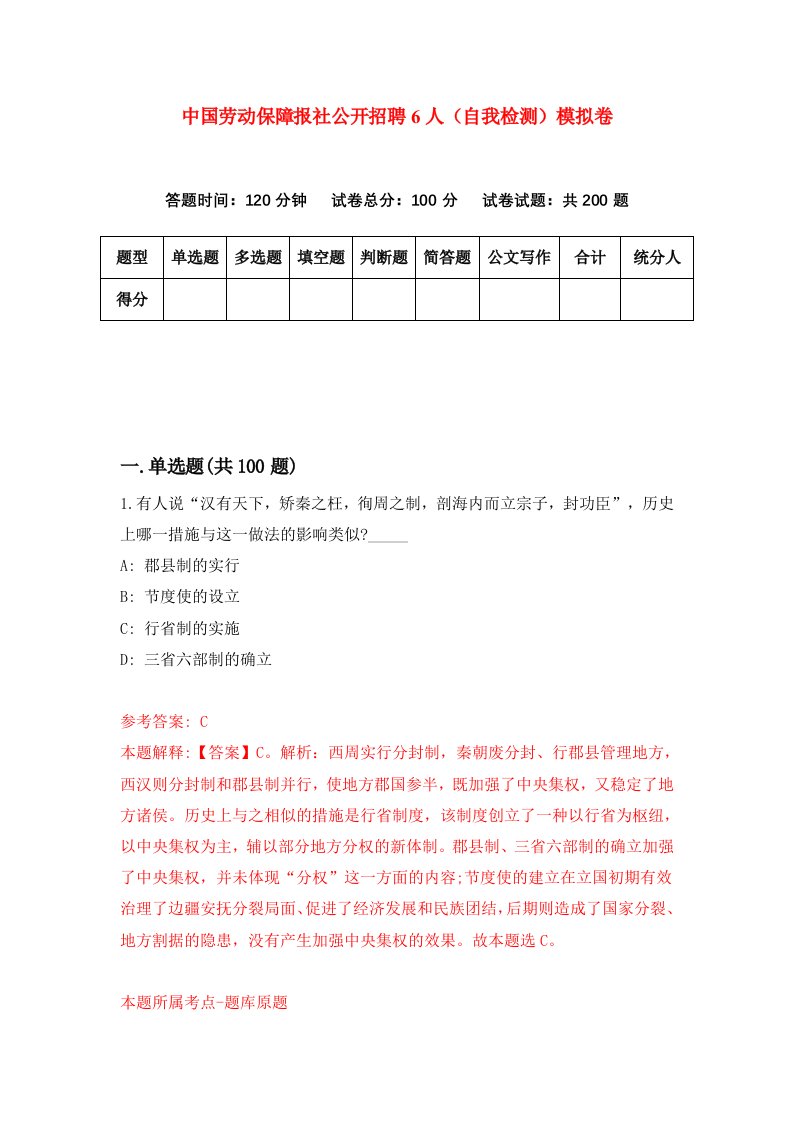 中国劳动保障报社公开招聘6人（自我检测）模拟卷

答题时间：120分钟　　试卷总分：100分　　试卷试题：共200题

| 题型 | 单选题 | 多选题 | 填空题 | 判断题 | 简答题 | 公文写作 | 合计 | 统分人 |
|---|---|---|---|---|---|---|---|---|
| 得分 | | | | | | | | |

一.单选题(共100题)

1.有人说“汉有天下，矫秦之枉，徇周之制，剖海内而立宗子，封功臣”，历史上哪一措施与这一做法的影响类似?_____

A: 郡县制的实行

B: 节度使的设立

C: 行省制的实施

D: 三省六部制的确立

参考答案: C
本题解释:【答案】C。解析：西周实行分封制，秦朝废分封、行郡县管理地方，西汉则分封制和郡县制并行，使地方郡国参半，既加强了中央集权，又稳定了地方诸侯。历史上与之相似的措施是行省制度，该制度创立了一种以行省为枢纽，以中央集权为主，辅以部分地方分权的新体制。郡县制、三省六部制的确立加强了中央集权，并未体现“分权”这一方面的内容;节度使的建立在立国初期有效治理了边疆安抚分裂局面、促进了经济发展和民族团结,后期则造成了国家分裂、地方割据的隐患，没有产生加强中央集权的效果。故本题选C。

本题所属考点-题库原题